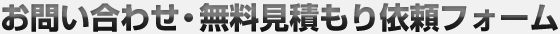 お問い合わせ・無料見積もり依頼フォーム